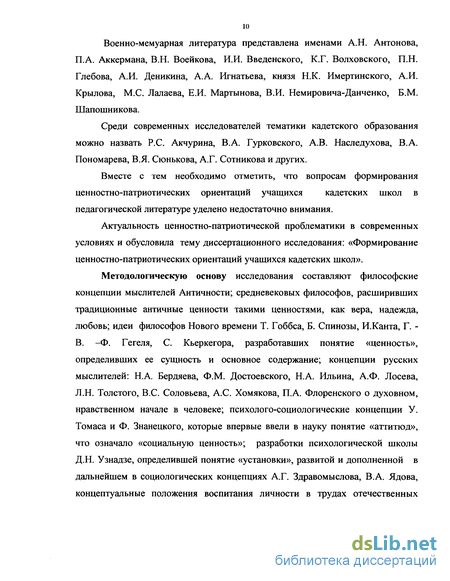 10

Военно-мемуарная литература представлена именами А.Н. Антонова, П.А. Аккермана, В.Н. Воейкова, И.И. Введенского, К.Г. Волховского, П.Н. Глебова, А.И. Деникина, А.А. Игнатьева, князя Н.К. Имертинского, А.И. Крылова, М.С. Лалаева, Е.И. Мартынова, В.И. Немировича-Данченко, Б.М. Шапошникова.

Среди современных исследователей тематики кадетского образования можно назвать Р.С. Акчурина, В.А. Гурковского, А.В. Наследухова, В.А. Пономарева, В.Я. Сюнькова, А.Г. Сотникова и других.

Вместе с тем необходимо отметить, что вопросам формирования ценностно-патриотических ориентаций учащихся кадетских школ в педагогической литературе уделено недостаточно внимания.

Актуальность ценностно-патриотической проблематики в современных условиях и обусловила тему диссертационного исследования: «Формирование ценностно-патриотических ориентаций учащихся кадетских школ».

Методологическую основу исследования составляют философские концепции мыслителей Античности; средневековых философов, расширивших традиционные античные ценности такими ценностями, как вера, надежда, любовь; идеи философов Нового времени Т. Гоббса, Б. Спинозы, И.Канта, Г. - В. –Ф. Гегеля, С. Кьеркегора, разработавших понятие «ценность», определивших ее сущность и основное содержание; концепции русских мыслителей: Н.А. Бердяева, Ф.М. Достоевского, Н.А. Ильина, А.Ф. Лосева, Л.Н. Толстого, В.С. Соловьева, А.С. Хомякова, П.А. Флоренского о духовном, нравственном начале в человеке; психолого-социологические концепции У. Томаса и Ф. Знанецкого, которые впервые ввели в науку понятие «аттитюд», что означало «социальную ценность»; разработки психологической школы Д.Н. Узнадзе, определившей понятие «установки», развитой и дополненной в дальнейшем в социологических концепциях А.Г. Здравомыслова, В.А. Ядова, концептуальные положения воспитания личности в трудах отечественных

dsLib.net
библиотека диссертаций